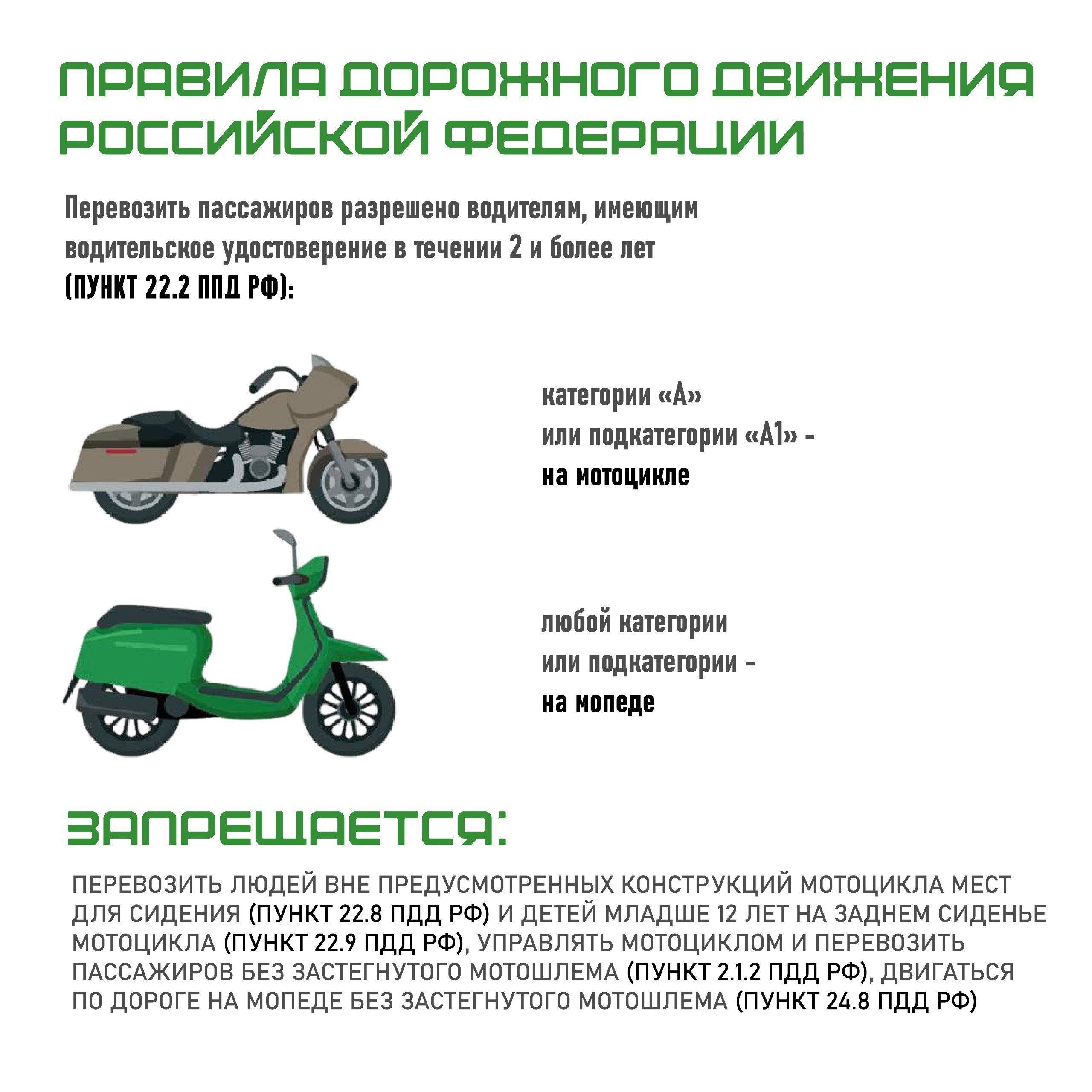 ПРАВИЛА ДОРОЖНОГО ДВИЖЕНИЯ РОССИЙСКОЙ ФЕДЕРАЦИИ

Перевозить пассажиров разрешено водителям, имеющим водительское удостоверение в течении 2 и более лет (ПУНКТ 22.2 ППД РФ):

категории «А»
или подкатегории «А1» -
на мотоцикле

любой категории
или подкатегории -
на мопеде

ЗАПРЕЩАЕТСЯ:

ПЕРЕВОЗИТЬ ЛЮДЕЙ ВНЕ ПРЕДУСМОТРЕННЫХ КОНСТРУКЦИЙ МОТОЦИКЛА МЕСТ ДЛЯ СИДЕНИЯ (ПУНКТ 22.8 ПДД РФ) И ДЕТЕЙ МЛАДШЕ 12 ЛЕТ НА ЗАДНЕМ СИДЕНЬЕ МОТОЦИКЛА (ПУНКТ 22.9 ПДД РФ), УПРАВЛЯТЬ МОТОЦИКЛОМ И ПЕРЕВОЗИТЬ ПАССАЖИРОВ БЕЗ ЗАСТЕГНУТОГО МОТОШЛЕМА (ПУНКТ 2.1.2 ПДД РФ), ДВИГАТЬСЯ ПО ДОРОГЕ НА МОПЕДЕ БЕЗ ЗАСТЕГНУТОГО МОТОШЛЕМА (ПУНКТ 24.8 ПДД РФ)